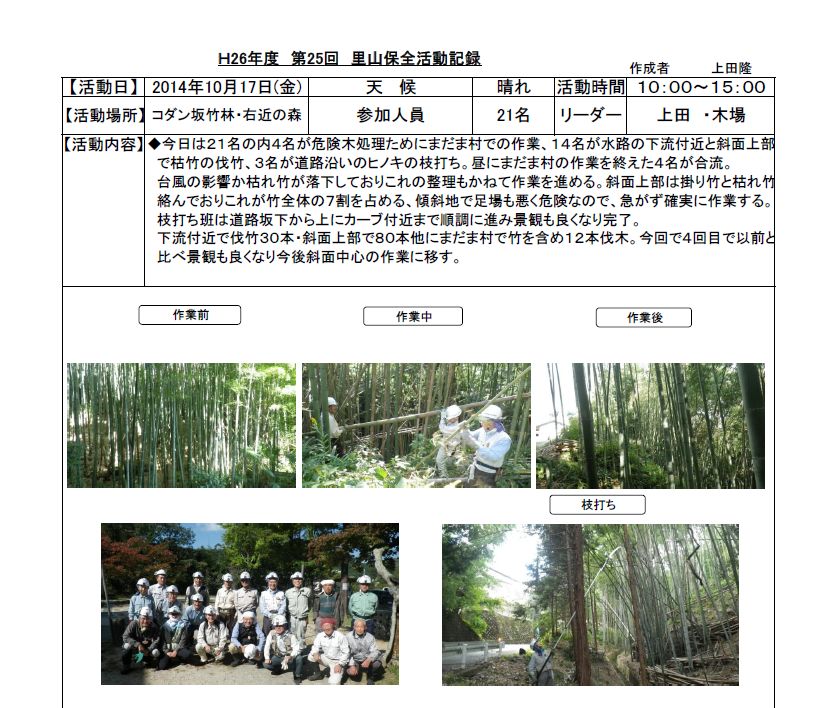 H26年度　第25回　里山保全活動記録

作成者　　上田隆

| 【活動日】 | 2014年10月17日(金) | 天　候 | 晴れ | 活動時間 | 10:00～15:00 |
|---|---|---|---|---|---|
| 【活動場所】 | コダン坂竹林・右近の森 | 参加人員 | 21名 | リーダー | 上田　・木場 |

【活動内容】◆今日は21名の内4名が危険木処理ためにまだま村での作業、14名が水路の下流付近と斜面上部で枯竹の伐竹、3名が道路沿いのヒノキの枝打ち。昼にまだま村の作業を終えた4名が合流。
台風の影響か枯れ竹が落下しておりこれの整理もかねて作業を進める。斜面上部は掛り竹と枯れ竹絡んでおりこれが竹全体の7割を占める、傾斜地で足場も悪く危険なので、急がず確実に作業する。
枝打ち班は道路坂下から上にカーブ付近まで順調に進み景観も良くなり完了。
下流付近で伐竹30本・斜面上部で80本他にまだま村で竹を含め12本伐木。今回で4回目で以前と比べ景観も良くなり今後斜面中心の作業に移す。

作業前

作業中

作業後

枝打ち